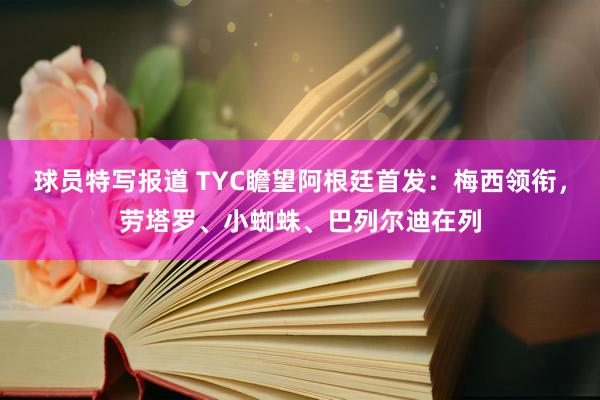 球员特写报道 TYC瞻望阿根廷首发：梅西领衔，劳塔罗、小蜘蛛、巴列尔迪在列